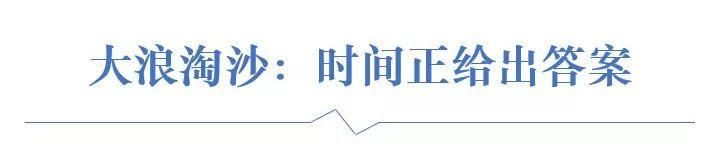 大浪淘沙：时间正给出答案